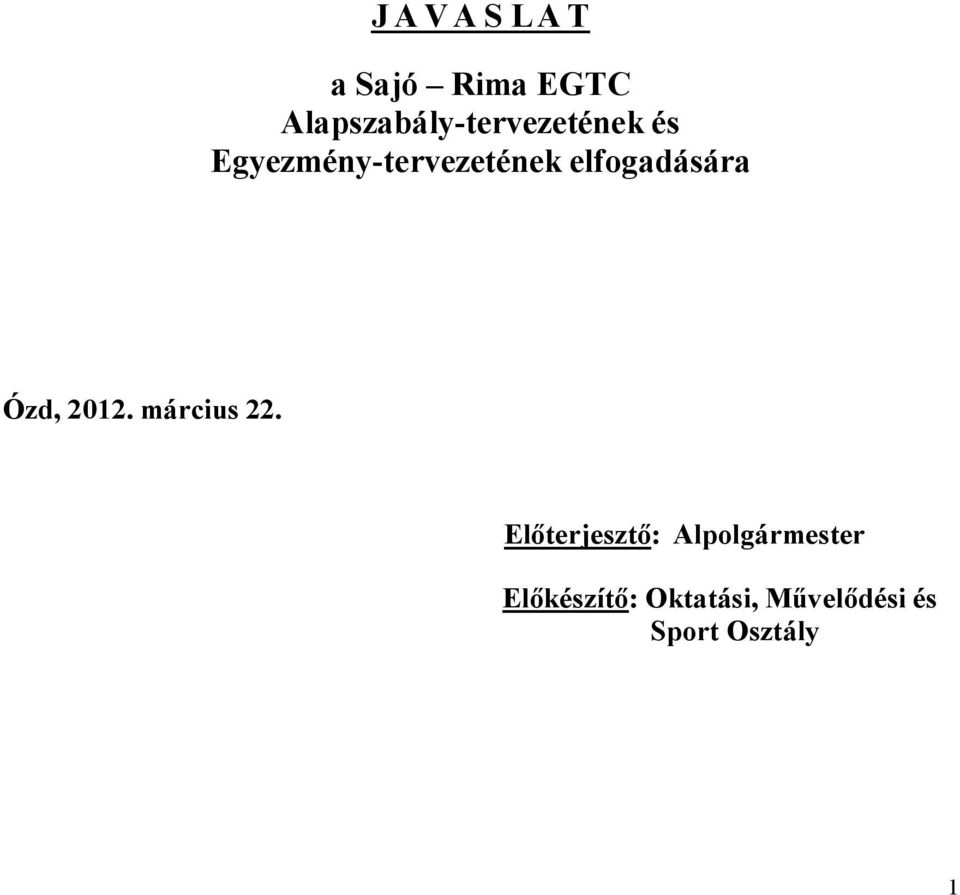 J A V A S L A T

a Sajó – Rima EGTC Alapszabály-tervezetének és Egyezmény-tervezetének elfogadására

Ózd, 2012. március 22.

Előterjesztő: Alpolgármester

Előkészítő: Oktatási, Művelődési és Sport Osztály

1